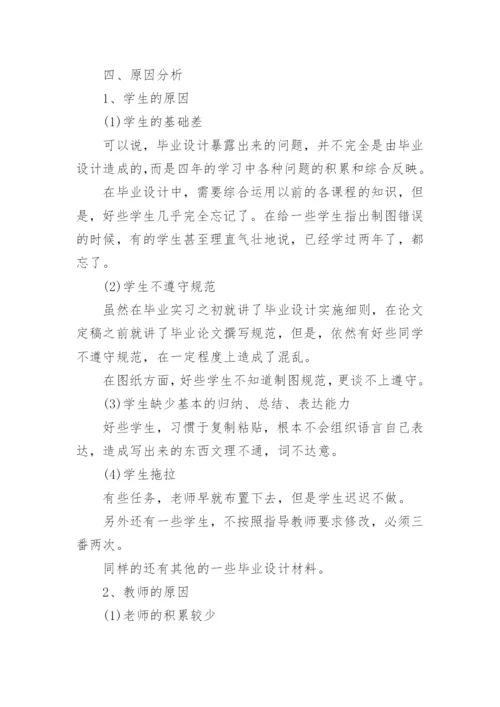 四、原因分析

1、学生的原因

(1)学生的基础差

可以说，毕业设计暴露出来的问题，并不完全是由毕业设计造成的,而是四年的学习中各种问题的积累和综合反映。

在毕业设计中，需要综合运用以前的各课程的知识，但是，好些学生几乎完全忘记了。在给一些学生指出制图错误的时候，有的学生甚至理直气壮地说，已经学过两年了，都忘了。

(2)学生不遵守规范

虽然在毕业实习之初就讲了毕业设计实施细则，在论文定稿之前就讲了毕业论文撰写规范，但是，依然有好些同学不遵守规范，在一定程度上造成了混乱。

在图纸方面，好些学生不知道制图规范，更谈不上遵守。

(3)学生缺少基本的归纳、总结、表达能力

好些学生，习惯于复制粘贴，根本不会组织语言自己表达，造成写出来的东西文理不通，词不达意。

(4)学生拖拉

有些任务，老师早就布置下去，但是学生迟迟不做。

另外还有一些学生，不按照指导教师要求修改，必须三番两次。

同样的还有其他的一些毕业设计材料。

2、教师的原因

(1)老师的积累较少